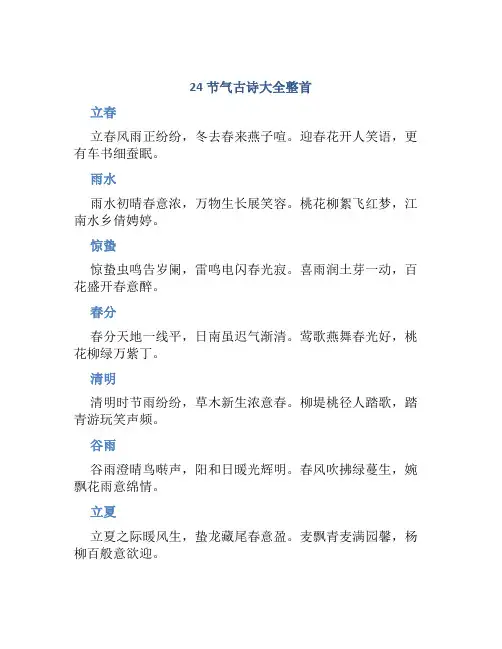 24 节气古诗大全整首

立春

立春风雨正纷纷，冬去春来燕子喧。迎春花开人笑语，更有车书细蚕眠。

雨水

雨水初晴春意浓，万物生长展笑容。桃花柳絮飞红梦，江南水乡倩娉婷。

惊蛰

惊蛰虫鸣告岁阑，雷鸣电闪春光寂。喜雨润土芽一动，百花盛开春意醉。

春分

春分天地一线平，日南虽迟气渐清。莺歌燕舞春光好，桃花柳绿万紫丁。

清明

清明时节雨纷纷，草木新生浓意春。柳堤桃径人踏歌，踏青游玩笑声频。

谷雨

谷雨澄晴鸟啭声，阳和日暖光辉明。春风吹拂绿蔓生，婉飘花雨意绵情。

立夏

立夏之际暖风生，蛰龙藏尾春意盈。麦飘青麦满园馨，杨柳百般意欲迎。